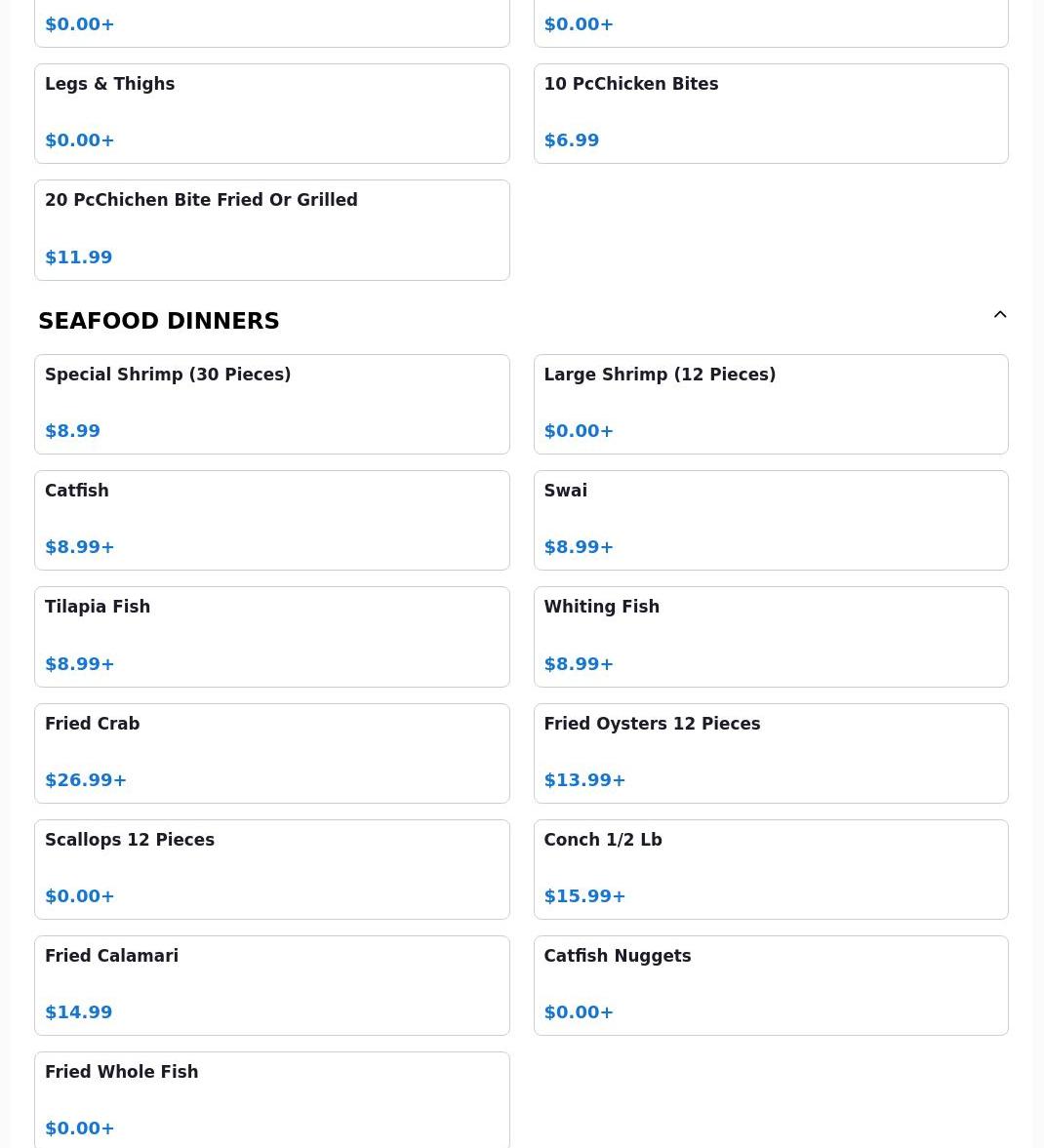 $0.00+

$0.00+

Legs & Thighs

$0.00+

10 PcChicken Bites

$6.99

20 PcChichen Bite Fried Or Grilled

$11.99

SEAFOOD DINNERS

Special Shrimp (30 Pieces)

$8.99

Large Shrimp (12 Pieces)

$0.00+

Catfish

$8.99+

Swai

$8.99+

Tilapia Fish

$8.99+

Whiting Fish

$8.99+

Fried Crab

$26.99+

Fried Oysters 12 Pieces

$13.99+

Scallops 12 Pieces

$0.00+

Conch 1/2 Lb

$15.99+

Fried Calamari

$14.99

Catfish Nuggets

$0.00+

Fried Whole Fish

$0.00+